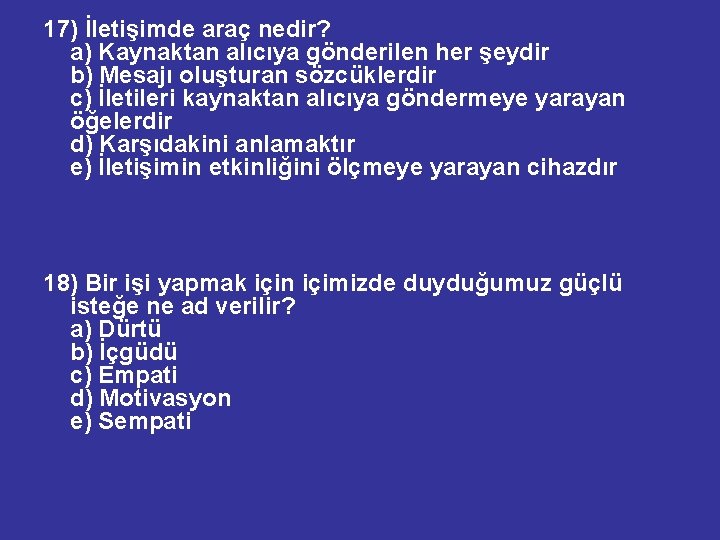 17) İletişimde araç nedir?
a) Kaynaktan alıcıya gönderilen her şeydir
b) Mesajı oluşturan sözcüklerdir
c) İletileri kaynaktan alıcıya göndermeye yarayan öğelerdir
d) Karşıdakini anlamaktır
e) İletişimin etkinliğini ölçmeye yarayan cihazdır

18) Bir işi yapmak için içimizde duyduğumuz güçlü isteğe ne ad verilir?
a) Dürtü
b) İçgüdü
c) Empati
d) Motivasyon
e) Sempati